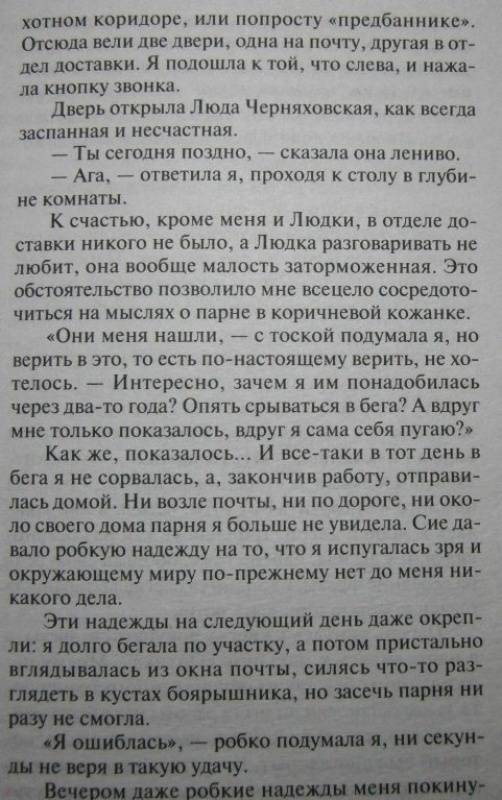 хотном коридоре, или попросту «предбаннике». Отсюда вели две двери, одна на почту, другая в отдел доставки. Я подошла к той, что слева, и нажала кнопку звонка.

Дверь открыла Люда Черняховская, как всегда заспанная и несчастная.

— Ты сегодня поздно, — сказала она лениво.

— Ага, — ответила я, проходя к столу в глубине комнаты.

К счастью, кроме меня и Людки, в отделе доставки никого не было, а Людка разговаривать не любит, она вообще малость заторможенная. Это обстоятельство позволило мне всецело сосредоточиться на мыслях о парне в коричневой кожанке.

«Они меня нашли, — с тоской подумала я, но верить в это, то есть по-настоящему верить, не хотелось. — Интересно, зачем я им понадобилась через два-то года? Опять срываться в бега? А вдруг мне только показалось, вдруг я сама себя пугаю?»

Как же, показалось... И все-таки в тот день в бега я не сорвалась, а, закончив работу, отправилась домой. Ни возле почты, ни по дороге, ни около своего дома парня я больше не увидела. Сие давало робкую надежду на то, что я испугалась зря и окружающему миру по-прежнему нет до меня никакого дела.

Эти надежды на следующий день даже окрепли: я долго бегала по участку, а потом пристально вглядывалась из окна почты, силясь что-то разглядеть в кустах боярышника, но засечь парня ни разу не смогла.

«Я ошиблась», — робко подумала я, ни секунды не веря в такую удачу.

Вечером даже робкие надежды меня покину-